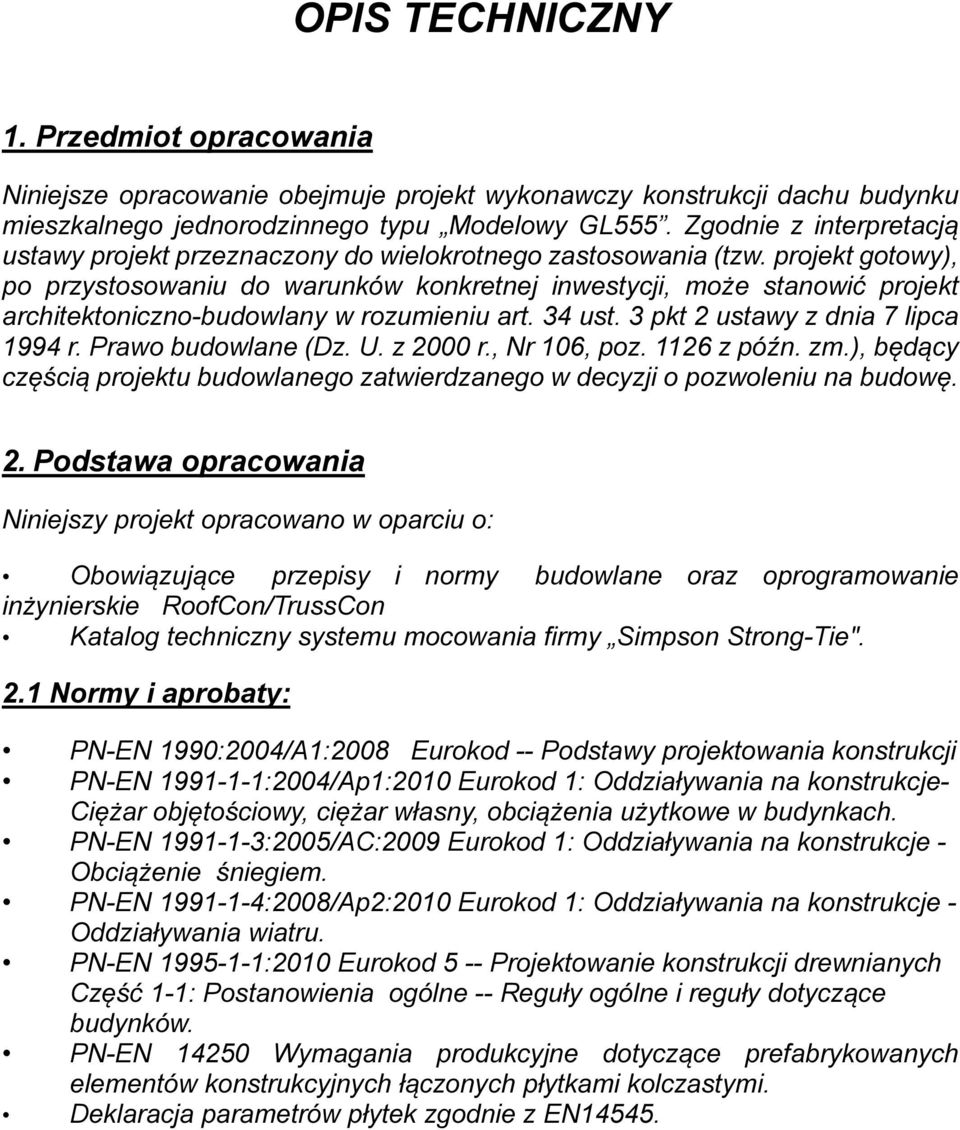 OPIS TECHNICZNY

1. Przedmiot opracowania

Niniejsze opracowanie obejmuje projekt wykonawczy konstrukcji dachu budynku mieszkalnego jednorodzinnego typu „Modelowy GL555”. Zgodnie z interpretacją ustawy projekt przeznaczony do wielokrotnego zastosowania (tzw. projekt gotowy), po przystosowaniu do warunków konkretnej inwestycji, może stanowić projekt architektoniczno-budowlany w rozumieniu art. 34 ust. 3 pkt 2 ustawy z dnia 7 lipca 1994 r. Prawo budowlane (Dz. U. z 2000 r., Nr 106, poz. 1126 z późn. zm.), będący częścią projektu budowlanego zatwierdzanego w decyzji o pozwoleniu na budowę.

2. Podstawa opracowania

Niniejszy projekt opracowano w oparciu o:

• Obowiązujące przepisy i normy budowlane oraz oprogramowanie inżynierskie RoofCon/TrussCon
• Katalog techniczny systemu mocowania firmy „Simpson Strong-Tie".

2.1 Normy i aprobaty:

• PN-EN 1990:2004/A1:2008 Eurokod -- Podstawy projektowania konstrukcji
• PN-EN 1991-1-1:2004/Ap1:2010 Eurokod 1: Oddziaływania na konstrukcje- Ciężar objętościowy, ciężar własny, obciążenia użytkowe w budynkach.
• PN-EN 1991-1-3:2005/AC:2009 Eurokod 1: Oddziaływania na konstrukcje - Obciążenie śniegiem.
• PN-EN 1991-1-4:2008/Ap2:2010 Eurokod 1: Oddziaływania na konstrukcje - Oddziaływania wiatru.
• PN-EN 1995-1-1:2010 Eurokod 5 -- Projektowanie konstrukcji drewnianych Część 1-1: Postanowienia ogólne -- Reguły ogólne i reguły dotyczące budynków.
• PN-EN 14250 Wymagania produkcyjne dotyczące prefabrykowanych elementów konstrukcyjnych łączonych płytkami kolczastymi.
• Deklaracja parametrów płytek zgodnie z EN14545.